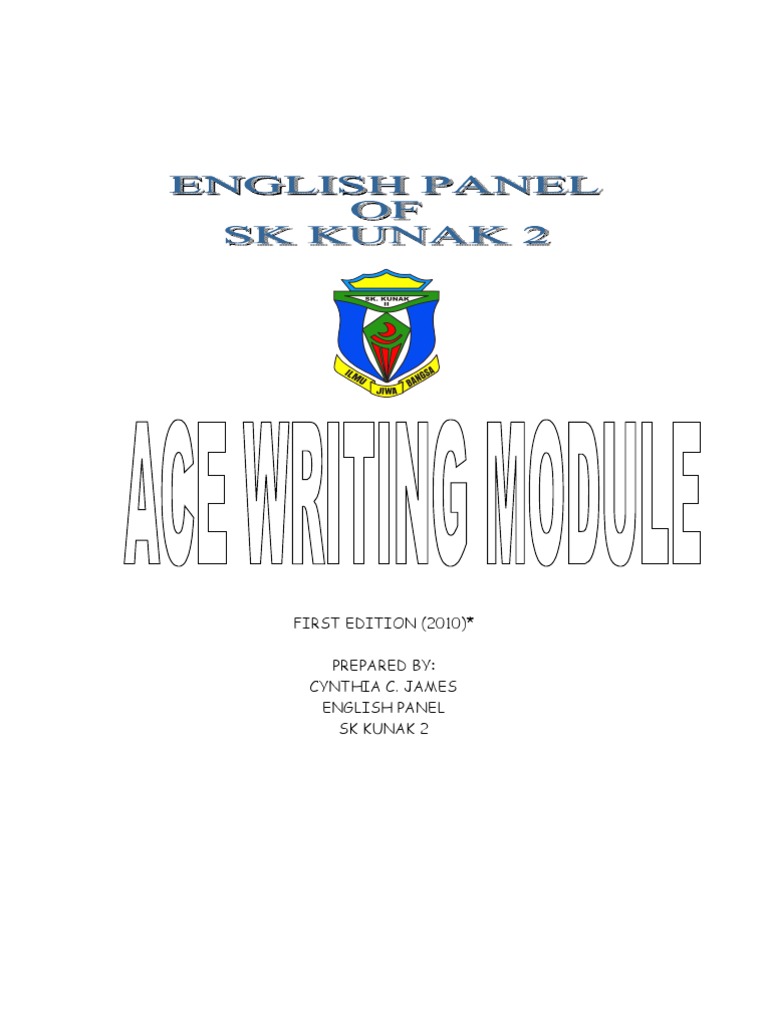 ENGLISH PANEL
OF
SK KUNAK 2

SK. KUNAK II

ILMU JIWA BANGSA

ACE WRITING MODULE

FIRST EDITION (2010)*

PREPARED BY:
CYNTHIA C. JAMES
ENGLISH PANEL
SK KUNAK 2